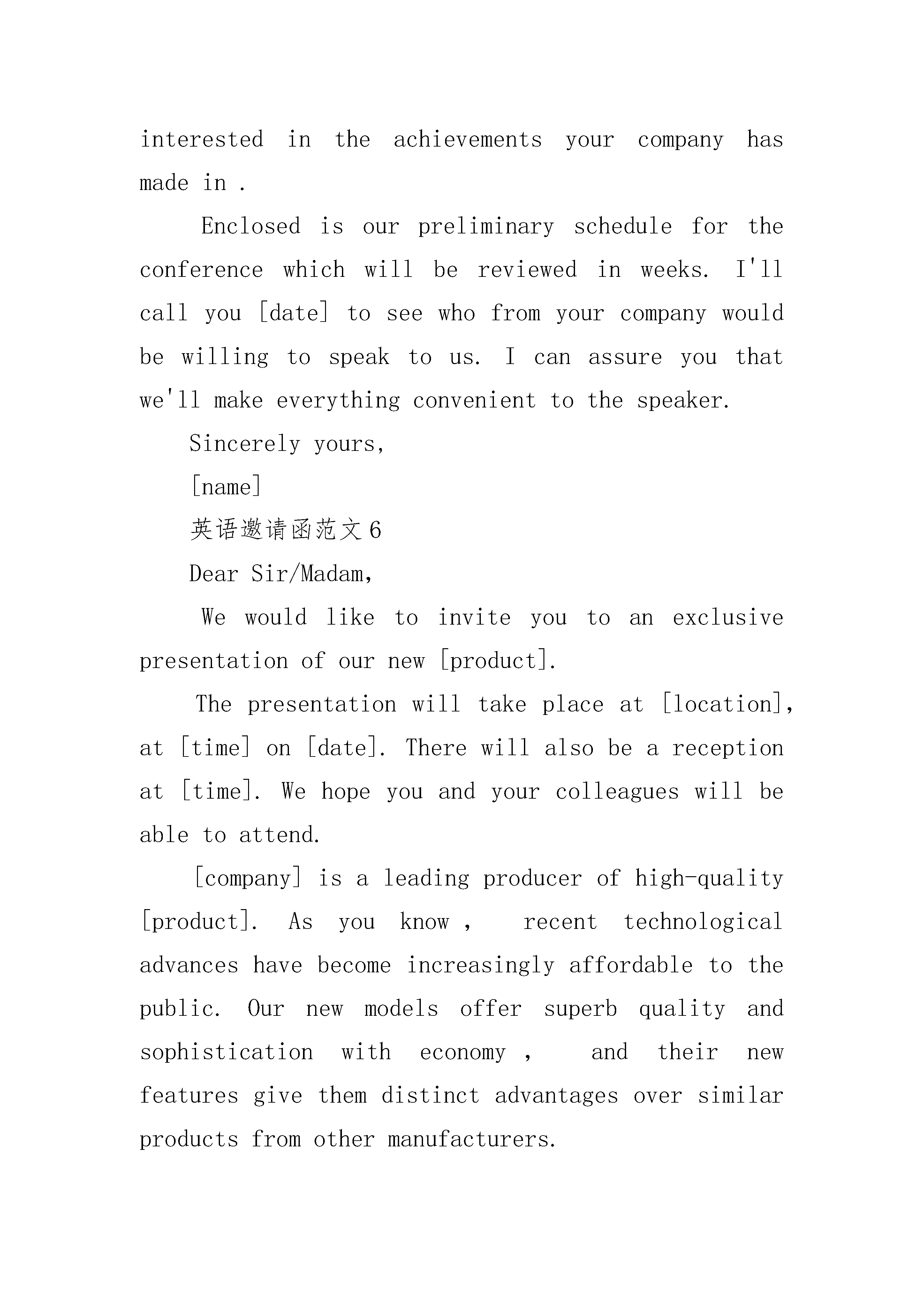 interested in the achievements your company has made in .

Enclosed is our preliminary schedule for the conference which will be reviewed in weeks. I'll call you [date] to see who from your company would be willing to speak to us. I can assure you that we'll make everything convenient to the speaker.

Sincerely yours,

[name]

英语邀请函范文6

Dear Sir/Madam,

We would like to invite you to an exclusive presentation of our new [product].

The presentation will take place at [location], at [time] on [date]. There will also be a reception at [time]. We hope you and your colleagues will be able to attend.

[company] is a leading producer of high-quality [product]. As you know , recent technological advances have become increasingly affordable to the public. Our new models offer superb quality and sophistication with economy , and their new features give them distinct advantages over similar products from other manufacturers.